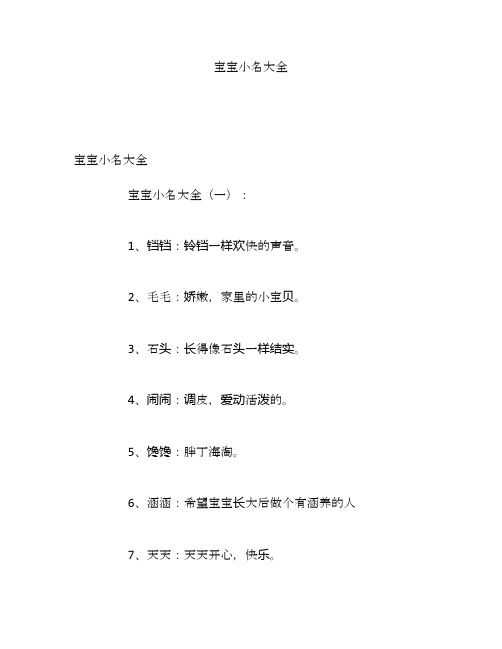 宝宝小名大全

宝宝小名大全

宝宝小名大全（一）：

1、铛铛：铃铛一样欢快的声音。

2、毛毛：娇嫩，家里的小宝贝。

3、石头：长得像石头一样结实。

4、闹闹：调皮，爱动活泼的。

5、馋馋：胖丁海淘。

6、涵涵：希望宝宝长大后做个有涵养的人

7、天天：天天开心，快乐。